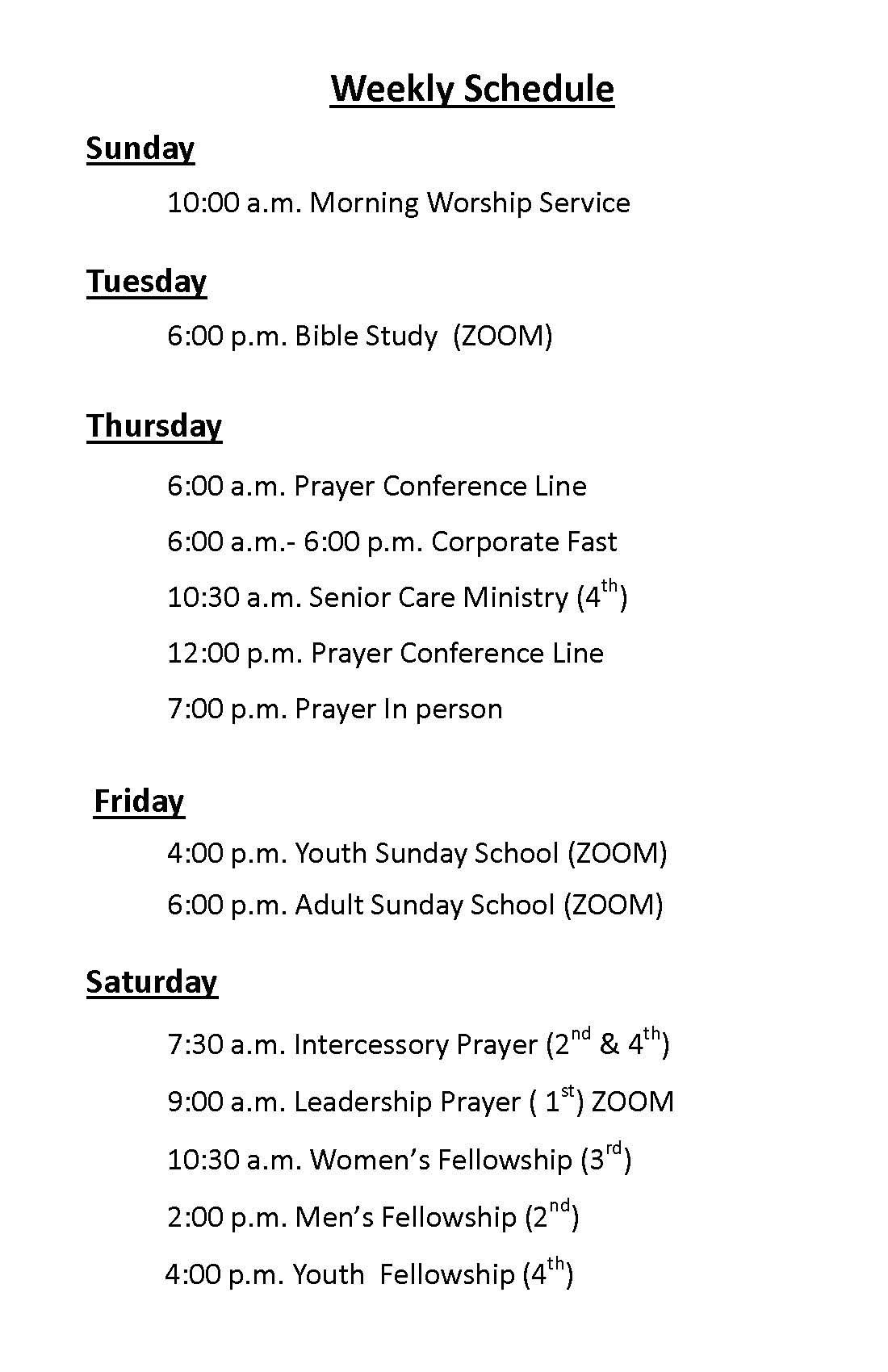 Weekly Schedule

Sunday

10:00 a.m. Morning Worship Service

Tuesday

6:00 p.m. Bible Study (ZOOM)

Thursday

6:00 a.m. Prayer Conference Line

6:00 a.m.- 6:00 p.m. Corporate Fast

10:30 a.m. Senior Care Ministry (4th)

12:00 p.m. Prayer Conference Line

7:00 p.m. Prayer In person

Friday

4:00 p.m. Youth Sunday School (ZOOM)

6:00 p.m. Adult Sunday School (ZOOM)

Saturday

7:30 a.m. Intercessory Prayer (2nd & 4th)

9:00 a.m. Leadership Prayer ( 1st) ZOOM

10:30 a.m. Women's Fellowship (3rd)

2:00 p.m. Men's Fellowship (2nd)

4:00 p.m. Youth Fellowship (4th)